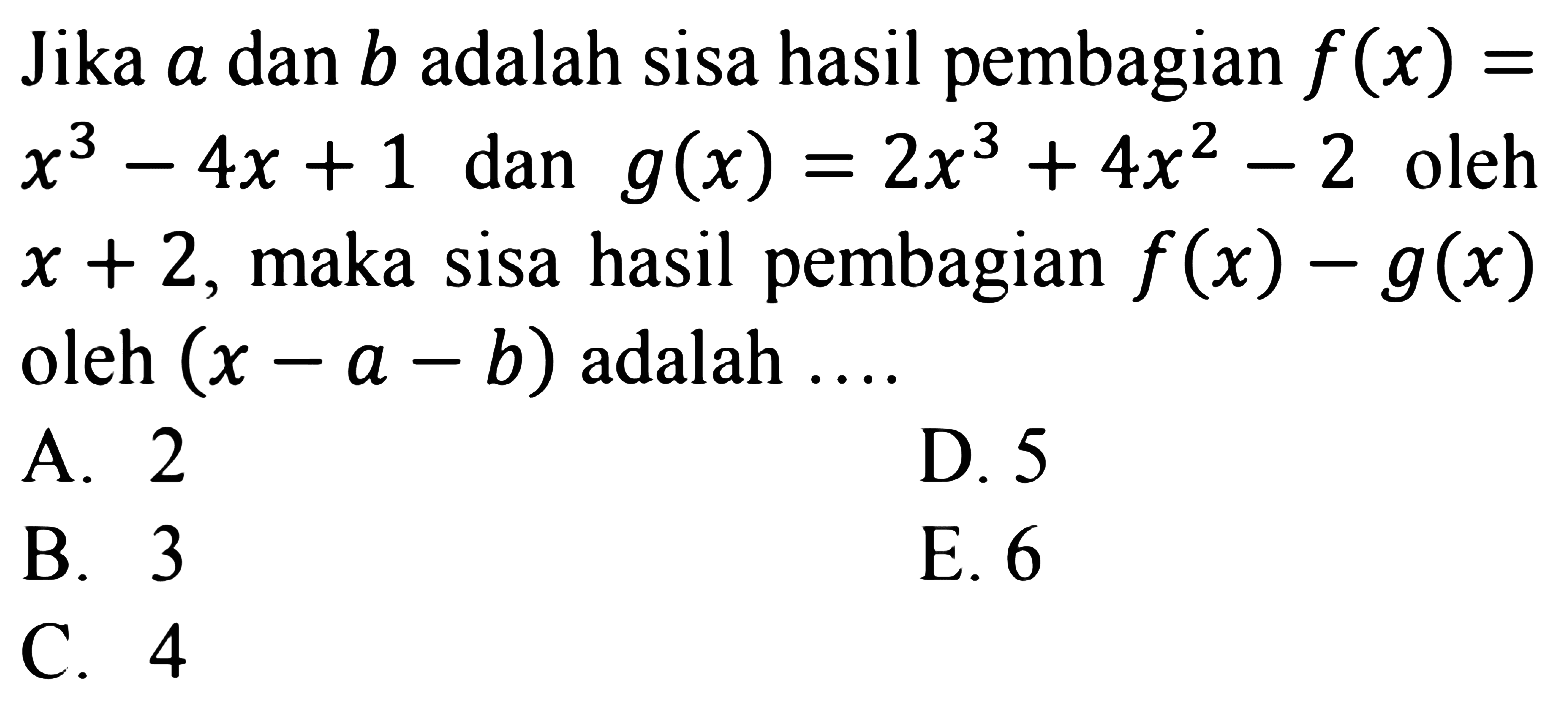 Jika $a$ dan $b$ adalah sisa hasil pembagian $f(x) = x^3 - 4x + 1$ dan $g(x) = 2x^3 + 4x^2 - 2$ oleh $x + 2$, maka sisa hasil pembagian $f(x) - g(x)$ oleh $(x - a - b)$ adalah ....

A. 2
B. 3
C. 4
D. 5
E. 6